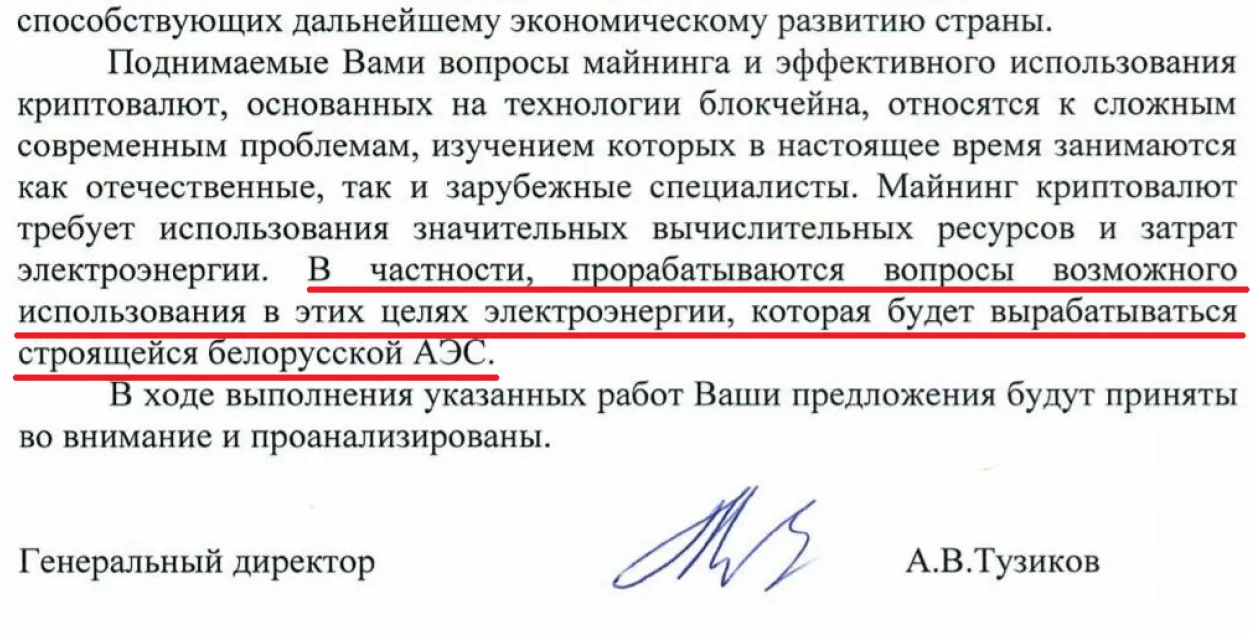 способствующих дальнейшему экономическому развитию страны.

Поднимаемые Вами вопросы майнинга и эффективного использования криптовалют, основанных на технологии блокчейна, относятся к сложным современным проблемам, изучением которых в настоящее время занимаются как отечественные, так и зарубежные специалисты. Майнинг криптовалют требует использования значительных вычислительных ресурсов и затрат электроэнергии. В частности, прорабатываются вопросы возможного использования в этих целях электроэнергии, которая будет вырабатываться строящейся белорусской АЭС.

В ходе выполнения указанных работ Ваши предложения будут приняты во внимание и проанализированы.

Генеральный директор А.В.Тузиков